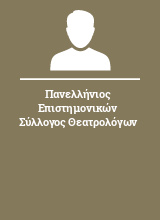 Πανελλήνιος Επιστημονικών Σύλλογος Θεατρολόγων